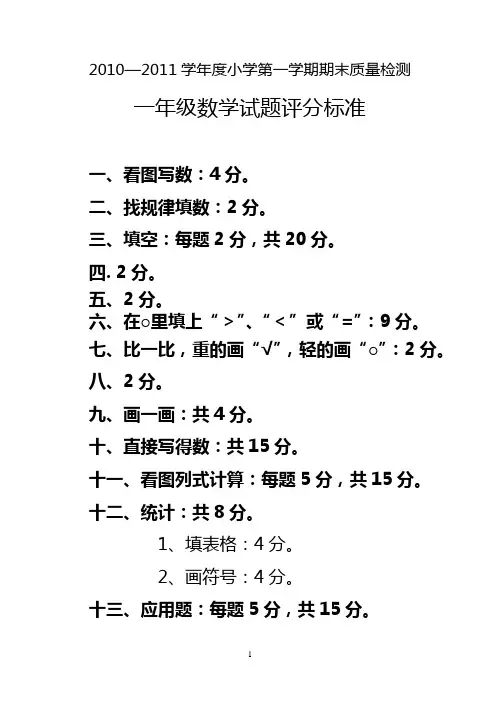 2010—2011 学年度小学第一学期期末质量检测

一年级数学试题评分标准

一、看图写数：4 分。

二、找规律填数：2 分。

三、填空：每题 2 分，共 20 分。

四. 2 分。

五、2 分。

六、在○里填上“＞”、“＜”或“=”：9 分。

七、比一比，重的画“√”，轻的画“○”：2 分。

八、2 分。

九、画一画：共 4 分。

十、直接写得数：共 15 分。

十一、看图列式计算：每题 5 分，共 15 分。

十二、统计：共 8 分。

1、填表格：4 分。

2、画符号：4 分。

十三、应用题：每题 5 分，共 15 分。

1